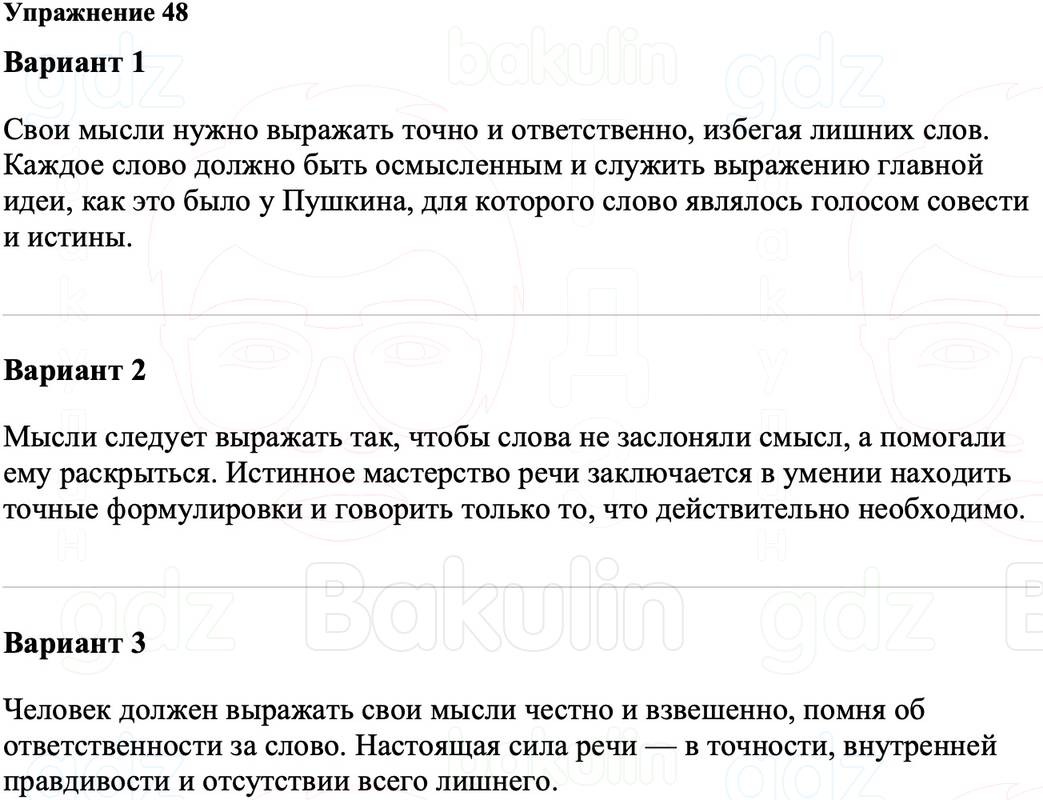 Упражнение 48

Вариант 1

Свои мысли нужно выражать точно и ответственно, избегая лишних слов. Каждое слово должно быть осмысленным и служить выражению главной идеи, как это было у Пушкина, для которого слово являлось голосом совести и истины.

Вариант 2

Мысли следует выражать так, чтобы слова не заслоняли смысл, а помогали ему раскрыться. Истинное мастерство речи заключается в умении находить точные формулировки и говорить только то, что действительно необходимо.

Вариант 3

Человек должен выражать свои мысли честно и взвешенно, помня об ответственности за слово. Настоящая сила речи — в точности, внутренней правдивости и отсутствии всего лишнего.